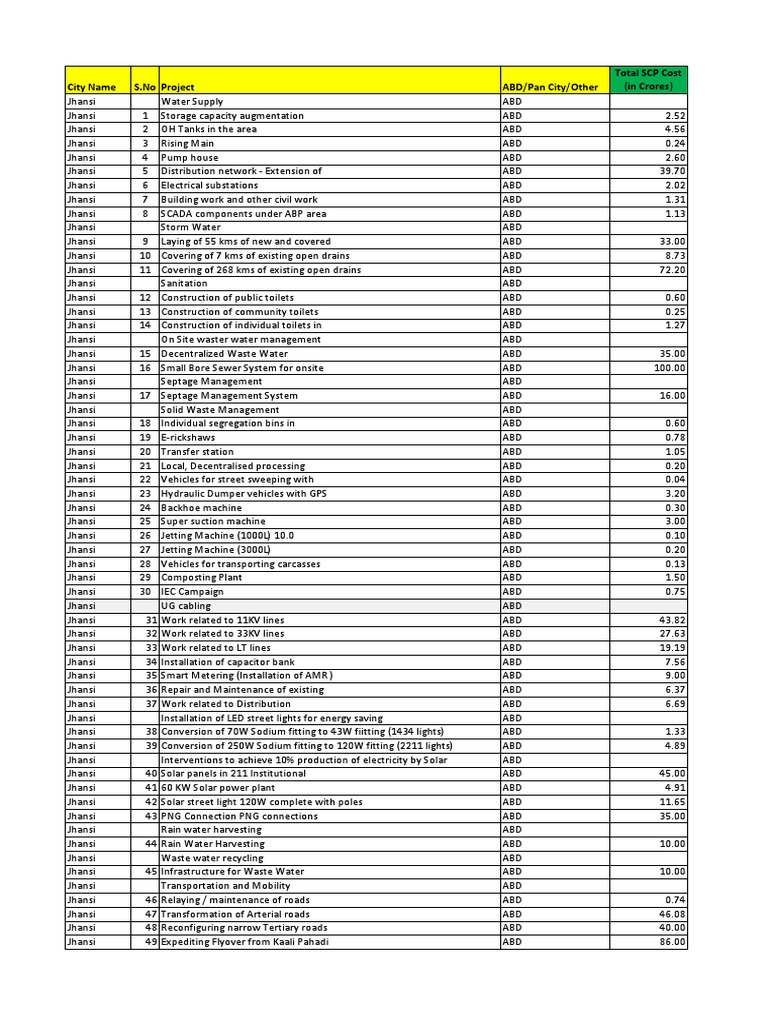 | City Name | S.No | Project | ABD/Pan City/Other | Total SCP Cost (in Crores) |
|---|---|---|---|---|
| Jhansi | | Water Supply | ABD | |
| Jhansi | 1 | Storage capacity augmentation | ABD | 2.52 |
| Jhansi | 2 | OH Tanks in the area | ABD | 4.56 |
| Jhansi | 3 | Rising Main | ABD | 0.24 |
| Jhansi | 4 | Pump house | ABD | 2.60 |
| Jhansi | 5 | Distribution network - Extension of | ABD | 39.70 |
| Jhansi | 6 | Electrical substations | ABD | 2.02 |
| Jhansi | 7 | Building work and other civil work | ABD | 1.31 |
| Jhansi | 8 | SCADA components under ABP area | ABD | 1.13 |
| Jhansi | | Storm Water | ABD | |
| Jhansi | 9 | Laying of 55 kms of new and covered | ABD | 33.00 |
| Jhansi | 10 | Covering of 7 kms of existing open drains | ABD | 8.73 |
| Jhansi | 11 | Covering of 268 kms of existing open drains | ABD | 72.20 |
| Jhansi | | Sanitation | ABD | |
| Jhansi | 12 | Construction of public toilets | ABD | 0.60 |
| Jhansi | 13 | Construction of community toilets | ABD | 0.25 |
| Jhansi | 14 | Construction of individual toilets in | ABD | 1.27 |
| Jhansi | | On Site waster water management | ABD | |
| Jhansi | 15 | Decentralized Waste Water | ABD | 35.00 |
| Jhansi | 16 | Small Bore Sewer System for onsite | ABD | 100.00 |
| Jhansi | | Septage Management | ABD | |
| Jhansi | 17 | Septage Management System | ABD | 16.00 |
| Jhansi | | Solid Waste Management | ABD | |
| Jhansi | 18 | Individual segregation bins in | ABD | 0.60 |
| Jhansi | 19 | E-rickshaws | ABD | 0.78 |
| Jhansi | 20 | Transfer station | ABD | 1.05 |
| Jhansi | 21 | Local, Decentralised processing | ABD | 0.20 |
| Jhansi | 22 | Vehicles for street sweeping with | ABD | 0.04 |
| Jhansi | 23 | Hydraulic Dumper vehicles with GPS | ABD | 3.20 |
| Jhansi | 24 | Backhoe machine | ABD | 0.30 |
| Jhansi | 25 | Super suction machine | ABD | 3.00 |
| Jhansi | 26 | Jetting Machine (1000L) 10.0 | ABD | 0.10 |
| Jhansi | 27 | Jetting Machine (3000L) | ABD | 0.20 |
| Jhansi | 28 | Vehicles for transporting carcasses | ABD | 0.13 |
| Jhansi | 29 | Composting Plant | ABD | 1.50 |
| Jhansi | 30 | IEC Campaign | ABD | 0.75 |
| Jhansi | | UG cabling | ABD | |
| Jhansi | 31 | Work related to 11KV lines | ABD | 43.82 |
| Jhansi | 32 | Work related to 33KV lines | ABD | 27.63 |
| Jhansi | 33 | Work related to LT lines | ABD | 19.19 |
| Jhansi | 34 | Installation of capacitor bank | ABD | 7.56 |
| Jhansi | 35 | Smart Metering (Installation of AMR) | ABD | 9.00 |
| Jhansi | 36 | Repair and Maintenance of existing | ABD | 6.37 |
| Jhansi | 37 | Work related to Distribution | ABD | 6.69 |
| Jhansi | | Installation of LED street lights for energy saving | ABD | |
| Jhansi | 38 | Conversion of 70W Sodium fitting to 43W fiitting (1434 lights) | ABD | 1.33 |
| Jhansi | 39 | Conversion of 250W Sodium fitting to 120W fitting (2211 lights) | ABD | 4.89 |
| Jhansi | | Interventions to achieve 10% production of electricity by Solar | ABD | |
| Jhansi | 40 | Solar panels in 211 Institutional | ABD | 45.00 |
| Jhansi | 41 | 60 KW Solar power plant | ABD | 4.91 |
| Jhansi | 42 | Solar street light 120W complete with poles | ABD | 11.65 |
| Jhansi | 43 | PNG Connection PNG connections | ABD | 35.00 |
| Jhansi | | Rain water harvesting | ABD | |
| Jhansi | 44 | Rain Water Harvesting | ABD | 10.00 |
| Jhansi | | Waste water recycling | ABD | |
| Jhansi | 45 | Infrastructure for Waste Water | ABD | 10.00 |
| Jhansi | | Transportation and Mobility | ABD | |
| Jhansi | 46 | Relaying / maintenance of roads | ABD | 0.74 |
| Jhansi | 47 | Transformation of Arterial roads | ABD | 46.08 |
| Jhansi | 48 | Reconfiguring narrow Tertiary roads | ABD | 40.00 |
| Jhansi | 49 | Expediting Flyover from Kaali Pahadi | ABD | 86.00 |